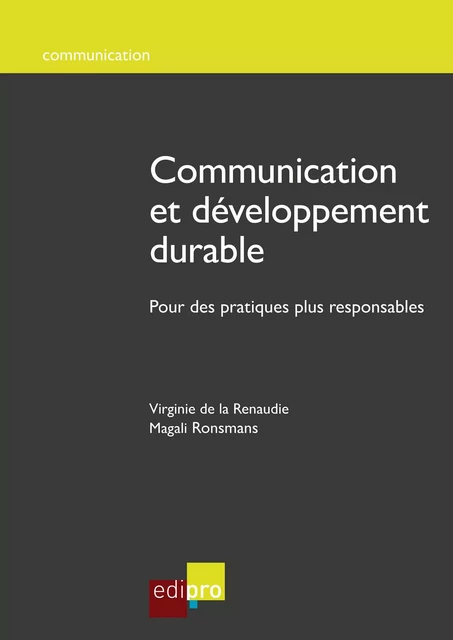 communication

Communication et développement durable

Pour des pratiques plus responsables

Virginie de la Renaudie
Magali Ronsmans

edipro